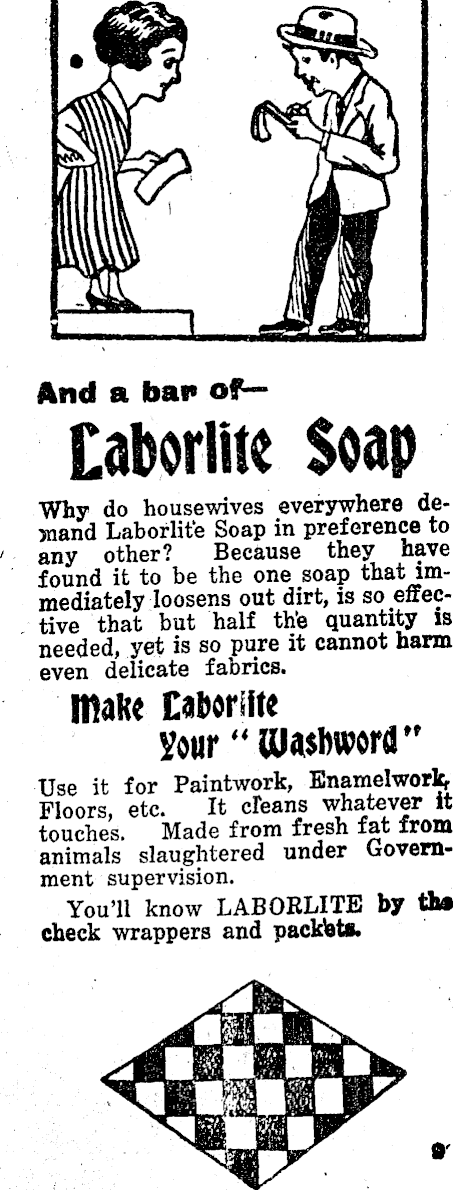 And a bar of—

Laborlite Soap

Why do housewives everywhere demand Laborlite Soap in preference to any other? Because they have found it to be the one soap that immediately loosens out dirt, is so effective that but half the quantity is needed, yet is so pure it cannot harm even delicate fabrics.

Make Laborlite
Your "Washword"

Use it for Paintwork, Enamelwork, Floors, etc. It cleans whatever it touches. Made from fresh fat from animals slaughtered under Government supervision.

You'll know LABORLITE by the check wrappers and packets.

9